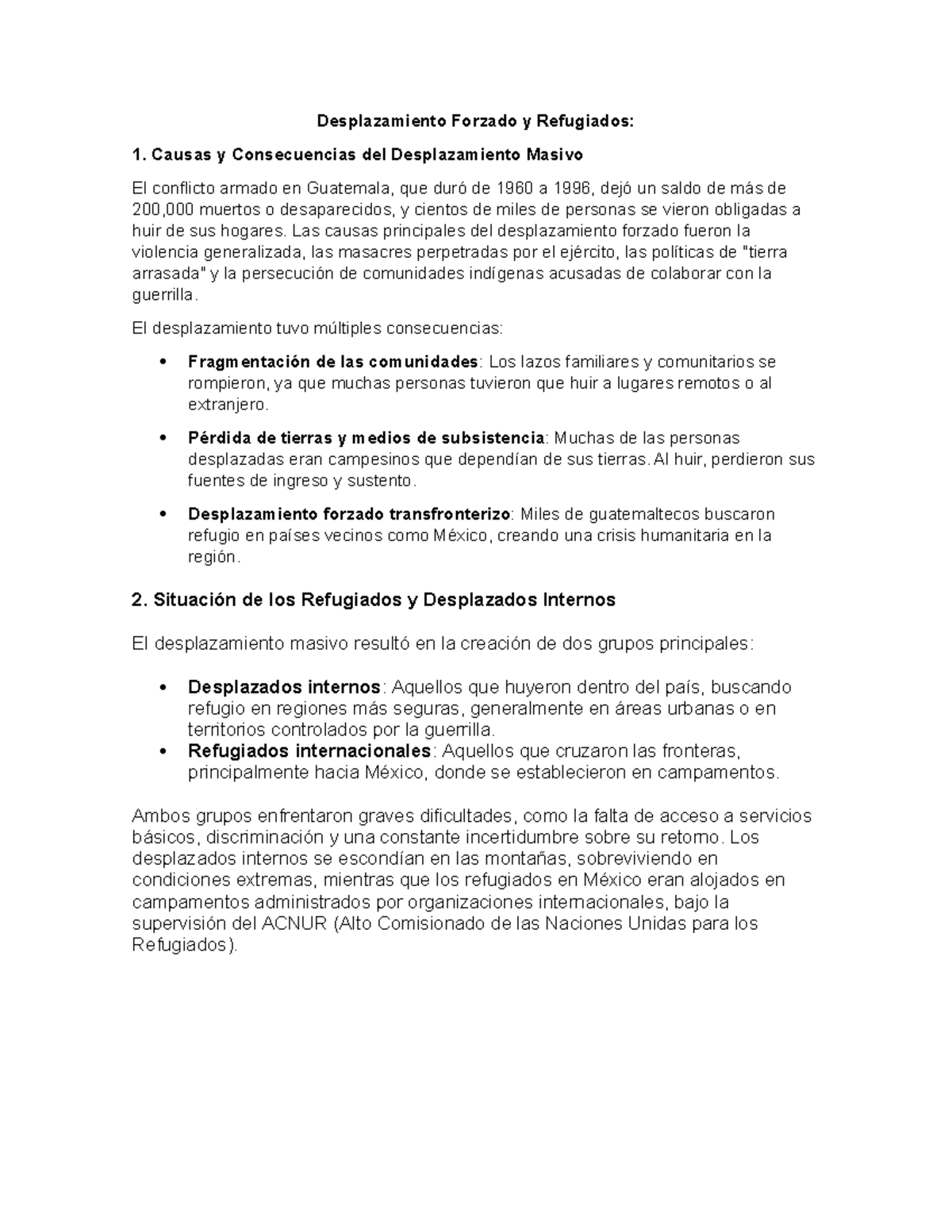 Desplazamiento Forzado y Refugiados:

1. Causas y Consecuencias del Desplazamiento Masivo

El conflicto armado en Guatemala, que duró de 1960 a 1996, dejó un saldo de más de 200,000 muertos o desaparecidos, y cientos de miles de personas se vieron obligadas a huir de sus hogares. Las causas principales del desplazamiento forzado fueron la violencia generalizada, las masacres perpetradas por el ejército, las políticas de "tierra arrasada" y la persecución de comunidades indígenas acusadas de colaborar con la guerrilla.

El desplazamiento tuvo múltiples consecuencias:

• Fragmentación de las comunidades: Los lazos familiares y comunitarios se rompieron, ya que muchas personas tuvieron que huir a lugares remotos o al extranjero.

• Pérdida de tierras y medios de subsistencia: Muchas de las personas desplazadas eran campesinos que dependían de sus tierras. Al huir, perdieron sus fuentes de ingreso y sustento.

• Desplazamiento forzado transfronterizo: Miles de guatemaltecos buscaron refugio en países vecinos como México, creando una crisis humanitaria en la región.

2. Situación de los Refugiados y Desplazados Internos

El desplazamiento masivo resultó en la creación de dos grupos principales:

• Desplazados internos: Aquellos que huyeron dentro del país, buscando refugio en regiones más seguras, generalmente en áreas urbanas o en territorios controlados por la guerrilla.
• Refugiados internacionales: Aquellos que cruzaron las fronteras, principalmente hacia México, donde se establecieron en campamentos.

Ambos grupos enfrentaron graves dificultades, como la falta de acceso a servicios básicos, discriminación y una constante incertidumbre sobre su retorno. Los desplazados internos se escondían en las montañas, sobreviviendo en condiciones extremas, mientras que los refugiados en México eran alojados en campamentos administrados por organizaciones internacionales, bajo la supervisión del ACNUR (Alto Comisionado de las Naciones Unidas para los Refugiados).